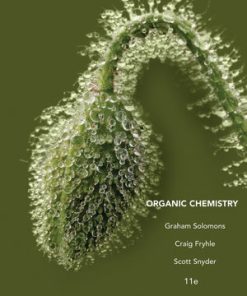 ORGANIC CHEMISTRY

Graham Solomons

Craig Fryhle

Scott Snyder

11e